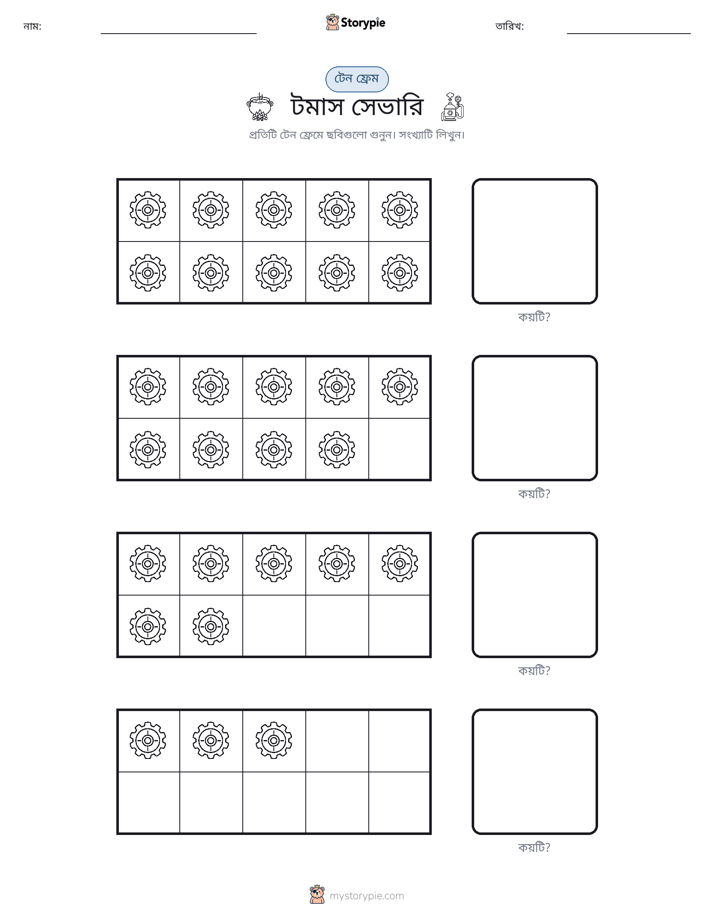 নাম: ____ Storypie তারিখ: ____

টেন ফ্রেম

টমাস সেভারি

প্রতিটি টেন ফ্রেমে ছবিগুলো গুনুন। সংখ্যাটি লিখুন।

কয়টি?

কয়টি?

কয়টি?

কয়টি?

mystorypie.com